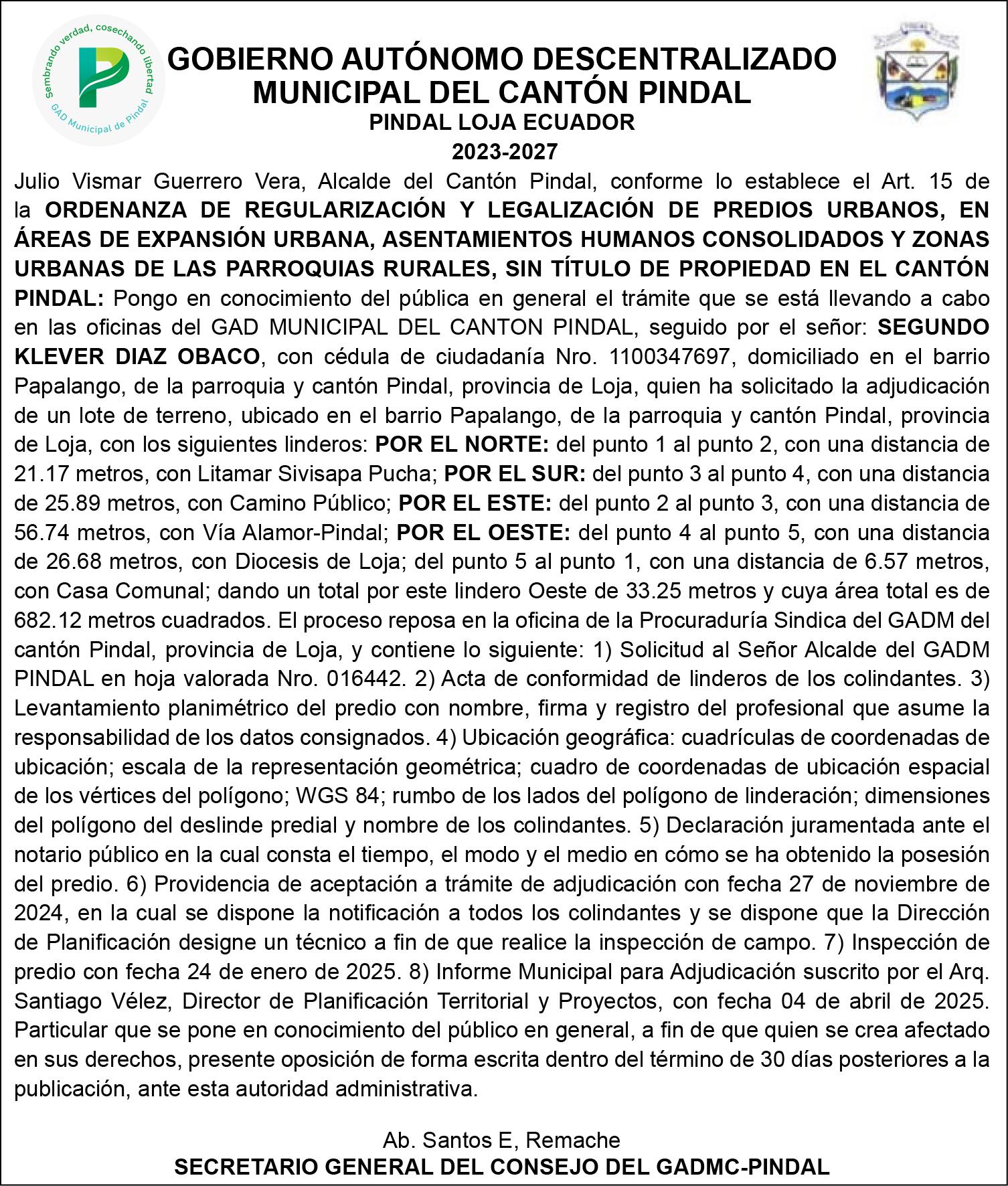 Sembrando verdad, cosechando libertad
GAD Municipal de Pindal

GOBIERNO AUTÓNOMO DESCENTRALIZADO MUNICIPAL DEL CANTÓN PINDAL
PINDAL LOJA ECUADOR
2023-2027

Julio Vismar Guerrero Vera, Alcalde del Cantón Pindal, conforme lo establece el Art. 15 de la ORDENANZA DE REGULARIZACIÓN Y LEGALIZACIÓN DE PREDIOS URBANOS, EN ÁREAS DE EXPANSIÓN URBANA, ASENTAMIENTOS HUMANOS CONSOLIDADOS Y ZONAS URBANAS DE LAS PARROQUIAS RURALES, SIN TÍTULO DE PROPIEDAD EN EL CANTÓN PINDAL: Pongo en conocimiento del pública en general el trámite que se está llevando a cabo en las oficinas del GAD MUNICIPAL DEL CANTON PINDAL, seguido por el señor: SEGUNDO KLEVER DIAZ OBACO, con cédula de ciudadanía Nro. 1100347697, domiciliado en el barrio Papalango, de la parroquia y cantón Pindal, provincia de Loja, quien ha solicitado la adjudicación de un lote de terreno, ubicado en el barrio Papalango, de la parroquia y cantón Pindal, provincia de Loja, con los siguientes linderos: POR EL NORTE: del punto 1 al punto 2, con una distancia de 21.17 metros, con Litamar Sivisapa Pucha; POR EL SUR: del punto 3 al punto 4, con una distancia de 25.89 metros, con Camino Público; POR EL ESTE: del punto 2 al punto 3, con una distancia de 56.74 metros, con Vía Alamor-Pindal; POR EL OESTE: del punto 4 al punto 5, con una distancia de 26.68 metros, con Diocesis de Loja; del punto 5 al punto 1, con una distancia de 6.57 metros, con Casa Comunal; dando un total por este lindero Oeste de 33.25 metros y cuya área total es de 682.12 metros cuadrados. El proceso reposa en la oficina de la Procuraduría Sindica del GADM del cantón Pindal, provincia de Loja, y contiene lo siguiente: 1) Solicitud al Señor Alcalde del GADM PINDAL en hoja valorada Nro. 016442. 2) Acta de conformidad de linderos de los colindantes. 3) Levantamiento planimétrico del predio con nombre, firma y registro del profesional que asume la responsabilidad de los datos consignados. 4) Ubicación geográfica: cuadrículas de coordenadas de ubicación; escala de la representación geométrica; cuadro de coordenadas de ubicación espacial de los vértices del polígono; WGS 84; rumbo de los lados del polígono de linderación; dimensiones del polígono del deslinde predial y nombre de los colindantes. 5) Declaración juramentada ante el notario público en la cual consta el tiempo, el modo y el medio en cómo se ha obtenido la posesión del predio. 6) Providencia de aceptación a trámite de adjudicación con fecha 27 de noviembre de 2024, en la cual se dispone la notificación a todos los colindantes y se dispone que la Dirección de Planificación designe un técnico a fin de que realice la inspección de campo. 7) Inspección de predio con fecha 24 de enero de 2025. 8) Informe Municipal para Adjudicación suscrito por el Arq. Santiago Vélez, Director de Planificación Territorial y Proyectos, con fecha 04 de abril de 2025. Particular que se pone en conocimiento del público en general, a fin de que quien se crea afectado en sus derechos, presente oposición de forma escrita dentro del término de 30 días posteriores a la publicación, ante esta autoridad administrativa.

Ab. Santos E, Remache
SECRETARIO GENERAL DEL CONSEJO DEL GADMC-PINDAL